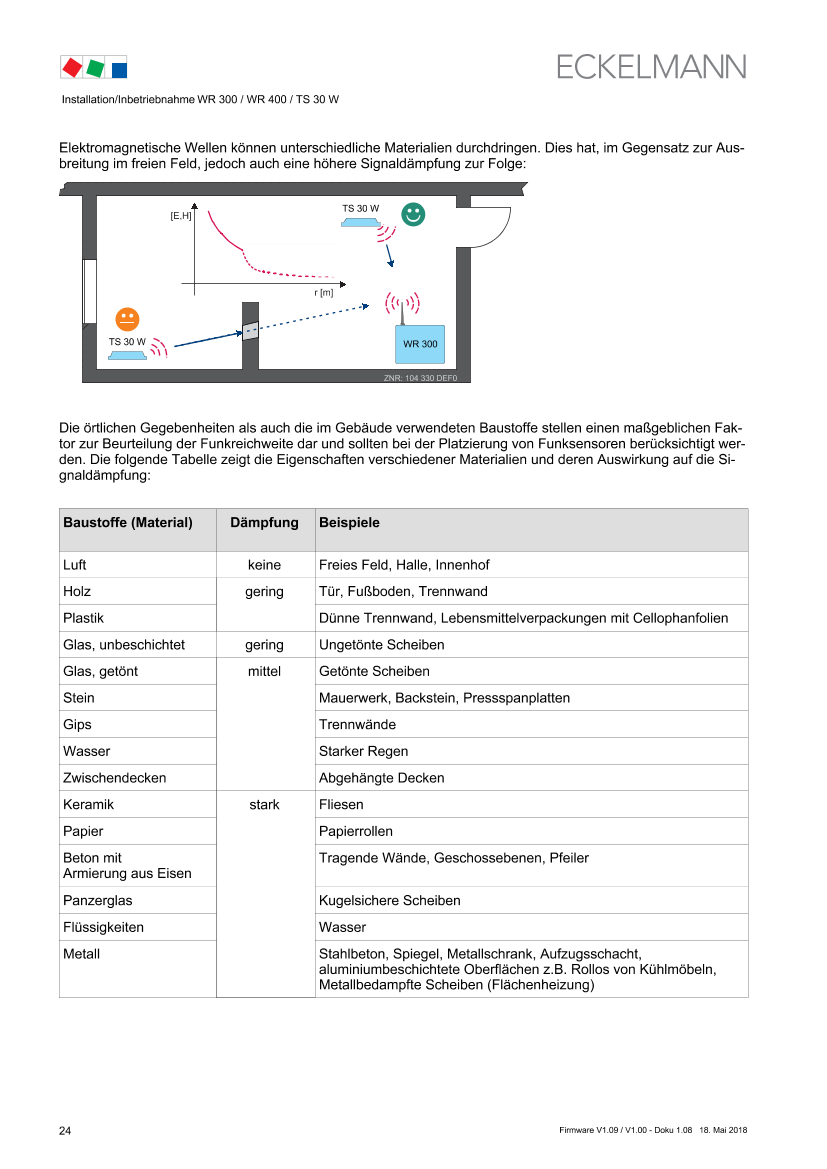 ECKELMANN

Installation/Inbetriebnahme WR 300 / WR 400 / TS 30 W

Elektromagnetische Wellen können unterschiedliche Materialien durchdringen. Dies hat, im Gegensatz zur Ausbreitung im freien Feld, jedoch auch eine höhere Signaldämpfung zur Folge:

[E,H]

r [m]

TS 30 W

TS 30 W

WR 300

ZNR: 104 330 DEF0

Die örtlichen Gegebenheiten als auch die im Gebäude verwendeten Baustoffe stellen einen maßgeblichen Faktor zur Beurteilung der Funkreichweite dar und sollten bei der Platzierung von Funksensoren berücksichtigt werden. Die folgende Tabelle zeigt die Eigenschaften verschiedener Materialien und deren Auswirkung auf die Signaldämpfung:

| Baustoffe (Material) | Dämpfung | Beispiele |
|---|---|---|
| Luft | keine | Freies Feld, Halle, Innenhof |
| Holz | gering | Tür, Fußboden, Trennwand |
| Plastik | | Dünne Trennwand, Lebensmittelverpackungen mit Cellophanfolien |
| Glas, unbeschichtet | gering | Ungetönte Scheiben |
| Glas, getönt | mittel | Getönte Scheiben |
| Stein | | Mauerwerk, Backstein, Pressspanplatten |
| Gips | | Trennwände |
| Wasser | | Starker Regen |
| Zwischendecken | | Abgehängte Decken |
| Keramik | stark | Fliesen |
| Papier | | Papierrollen |
| Beton mit Armierung aus Eisen | | Tragende Wände, Geschossebenen, Pfeiler |
| Panzerglas | | Kugelsichere Scheiben |
| Flüssigkeiten | | Wasser |
| Metall | | Stahlbeton, Spiegel, Metallschrank, Aufzugsschacht, aluminiumbeschichtete Oberflächen z.B. Rollos von Kühlmöbeln, Metallbedampfte Scheiben (Flächenheizung) |

24

Firmware V1.09 / V1.00 - Doku 1.08 18. Mai 2018